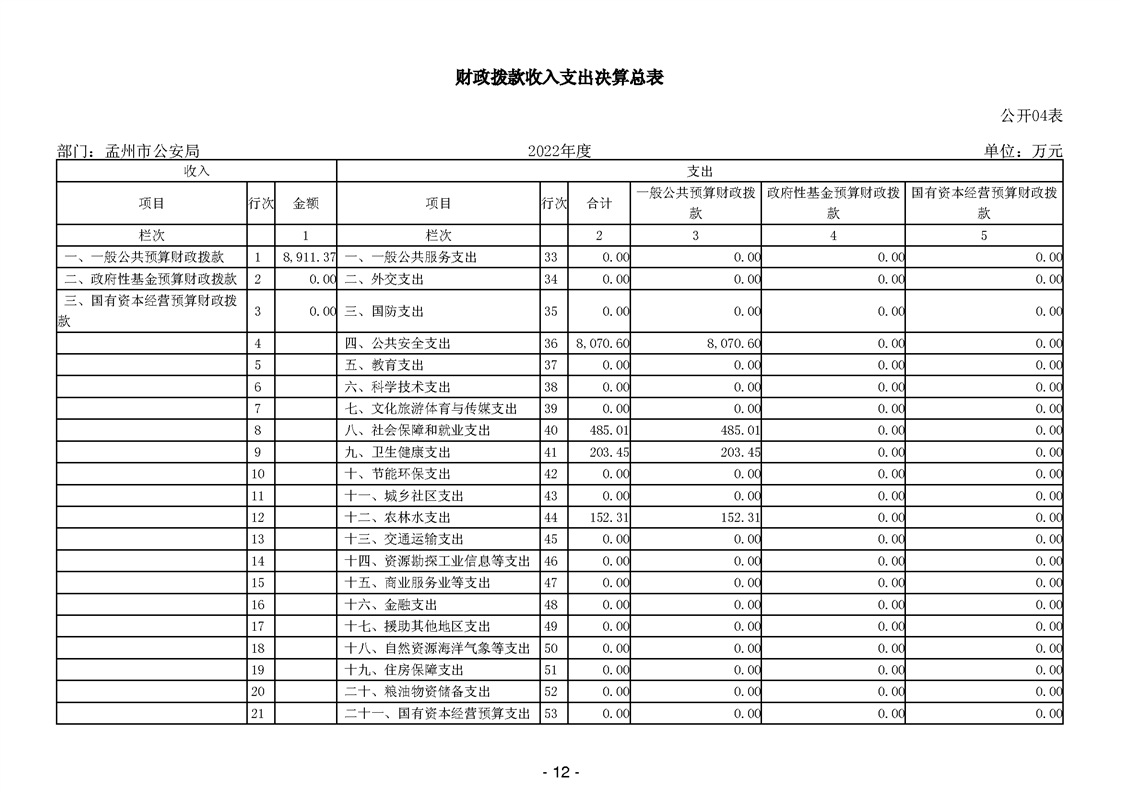 财政拨款收入支出决算总表

公开04表

部门：孟州市公安局　　2022年度　　单位：万元

| 收入 | | | 支出 | | | | | |
|---|---|---|---|---|---|---|---|---|
| 项目 | 行次 | 金额 | 项目 | 行次 | 合计 | 一般公共预算财政拨款 | 政府性基金预算财政拨款 | 国有资本经营预算财政拨款 |
| 栏次 | | 1 | 栏次 | | 2 | 3 | 4 | 5 |
| 一、一般公共预算财政拨款 | 1 | 8,911.37 | 一、一般公共服务支出 | 33 | 0.00 | 0.00 | 0.00 | 0.00 |
| 二、政府性基金预算财政拨款 | 2 | 0.00 | 二、外交支出 | 34 | 0.00 | 0.00 | 0.00 | 0.00 |
| 三、国有资本经营预算财政拨款 | 3 | 0.00 | 三、国防支出 | 35 | 0.00 | 0.00 | 0.00 | 0.00 |
| | 4 | | 四、公共安全支出 | 36 | 8,070.60 | 8,070.60 | 0.00 | 0.00 |
| | 5 | | 五、教育支出 | 37 | 0.00 | 0.00 | 0.00 | 0.00 |
| | 6 | | 六、科学技术支出 | 38 | 0.00 | 0.00 | 0.00 | 0.00 |
| | 7 | | 七、文化旅游体育与传媒支出 | 39 | 0.00 | 0.00 | 0.00 | 0.00 |
| | 8 | | 八、社会保障和就业支出 | 40 | 485.01 | 485.01 | 0.00 | 0.00 |
| | 9 | | 九、卫生健康支出 | 41 | 203.45 | 203.45 | 0.00 | 0.00 |
| | 10 | | 十、节能环保支出 | 42 | 0.00 | 0.00 | 0.00 | 0.00 |
| | 11 | | 十一、城乡社区支出 | 43 | 0.00 | 0.00 | 0.00 | 0.00 |
| | 12 | | 十二、农林水支出 | 44 | 152.31 | 152.31 | 0.00 | 0.00 |
| | 13 | | 十三、交通运输支出 | 45 | 0.00 | 0.00 | 0.00 | 0.00 |
| | 14 | | 十四、资源勘探工业信息等支出 | 46 | 0.00 | 0.00 | 0.00 | 0.00 |
| | 15 | | 十五、商业服务业等支出 | 47 | 0.00 | 0.00 | 0.00 | 0.00 |
| | 16 | | 十六、金融支出 | 48 | 0.00 | 0.00 | 0.00 | 0.00 |
| | 17 | | 十七、援助其他地区支出 | 49 | 0.00 | 0.00 | 0.00 | 0.00 |
| | 18 | | 十八、自然资源海洋气象等支出 | 50 | 0.00 | 0.00 | 0.00 | 0.00 |
| | 19 | | 十九、住房保障支出 | 51 | 0.00 | 0.00 | 0.00 | 0.00 |
| | 20 | | 二十、粮油物资储备支出 | 52 | 0.00 | 0.00 | 0.00 | 0.00 |
| | 21 | | 二十一、国有资本经营预算支出 | 53 | 0.00 | 0.00 | 0.00 | 0.00 |

- 12 -